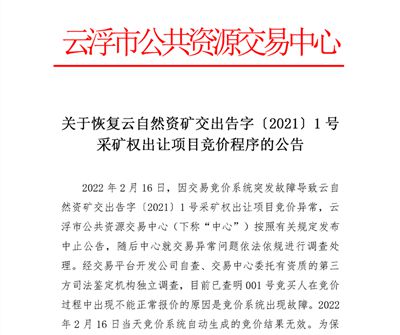 云浮市公共资源交易中心

关于恢复云自然资矿交出告字〔2021〕1号采矿权出让项目竞价程序的公告

2022年2月16日，因交易竞价系统突发故障导致云自然资矿交出告字〔2021〕1号采矿权出让项目竞价异常，云浮市公共资源交易中心（下称“中心”）按照有关规定发布中止公告，随后中心就交易异常问题依法依规进行调查处理。经交易平台开发公司自查、交易中心委托有资质的第三方司法鉴定机构独立调查，目前已查明001号竞买人在竞价过程中出现不能正常报价的原因是竞价系统出现故障。2022年2月16日当天竞价系统自动生成的竞价结果无效。为保